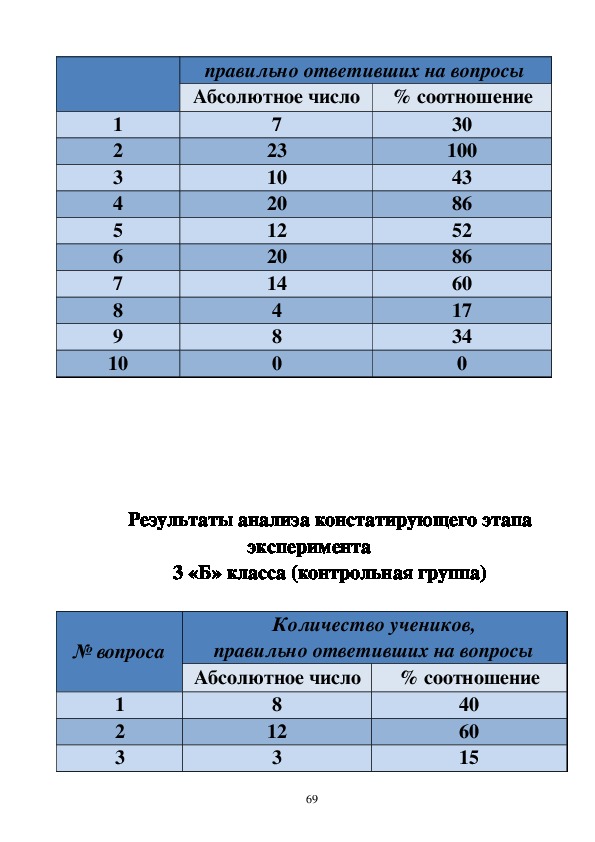 | | правильно ответивших на вопросы | |
|---|---|---|
| | Абсолютное число | % соотношение |
| 1 | 7 | 30 |
| 2 | 23 | 100 |
| 3 | 10 | 43 |
| 4 | 20 | 86 |
| 5 | 12 | 52 |
| 6 | 20 | 86 |
| 7 | 14 | 60 |
| 8 | 4 | 17 |
| 9 | 8 | 34 |
| 10 | 0 | 0 |

Результаты анализа констатирующего этапа эксперимента
3 «Б» класса (контрольная группа)

| № вопроса | Количество учеников, правильно ответивших на вопросы | |
|---|---|---|
| | Абсолютное число | % соотношение |
| 1 | 8 | 40 |
| 2 | 12 | 60 |
| 3 | 3 | 15 |

69